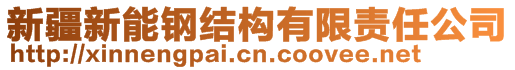 新疆新能钢结构有限责任公司
http://xinnengpai.cn.coovee.net